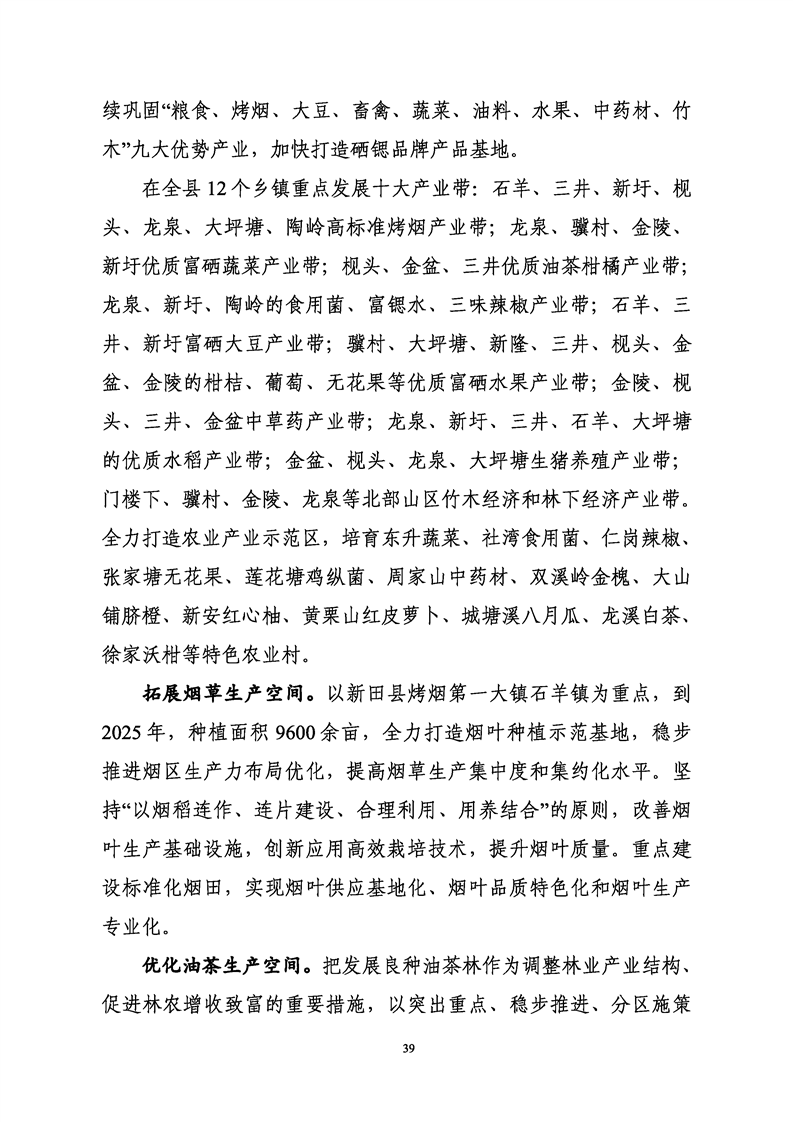 续巩固“粮食、烤烟、大豆、畜禽、蔬菜、油料、水果、中药材、竹木”九大优势产业，加快打造硒锶品牌产品基地。

在全县12个乡镇重点发展十大产业带：石羊、三井、新圩、枧头、龙泉、大坪塘、陶岭高标准烤烟产业带；龙泉、骥村、金陵、新圩优质富硒蔬菜产业带；枧头、金盆、三井优质油茶柑橘产业带；龙泉、新圩、陶岭的食用菌、富锶水、三味辣椒产业带；石羊、三井、新圩富硒大豆产业带；骥村、大坪塘、新隆、三井、枧头、金盆、金陵的柑桔、葡萄、无花果等优质富硒水果产业带；金陵、枧头、三井、金盆中草药产业带；龙泉、新圩、三井、石羊、大坪塘的优质水稻产业带；金盆、枧头、龙泉、大坪塘生猪养殖产业带；门楼下、骥村、金陵、龙泉等北部山区竹木经济和林下经济产业带。全力打造农业产业示范区，培育东升蔬菜、社湾食用菌、仁岗辣椒、张家塘无花果、莲花塘鸡纵菌、周家山中药材、双溪岭金槐、大山铺脐橙、新安红心柚、黄栗山红皮萝卜、城塘溪八月瓜、龙溪白茶、徐家沃柑等特色农业村。

拓展烟草生产空间。以新田县烤烟第一大镇石羊镇为重点，到2025年，种植面积9600余亩，全力打造烟叶种植示范基地，稳步推进烟区生产力布局优化，提高烟草生产集中度和集约化水平。坚持“以烟稻连作、连片建设、合理利用、用养结合”的原则，改善烟叶生产基础设施，创新应用高效栽培技术，提升烟叶质量。重点建设标准化烟田，实现烟叶供应基地化、烟叶品质特色化和烟叶生产专业化。

优化油茶生产空间。把发展良种油茶林作为调整林业产业结构、促进林农增收致富的重要措施，以突出重点、稳步推进、分区施策

39